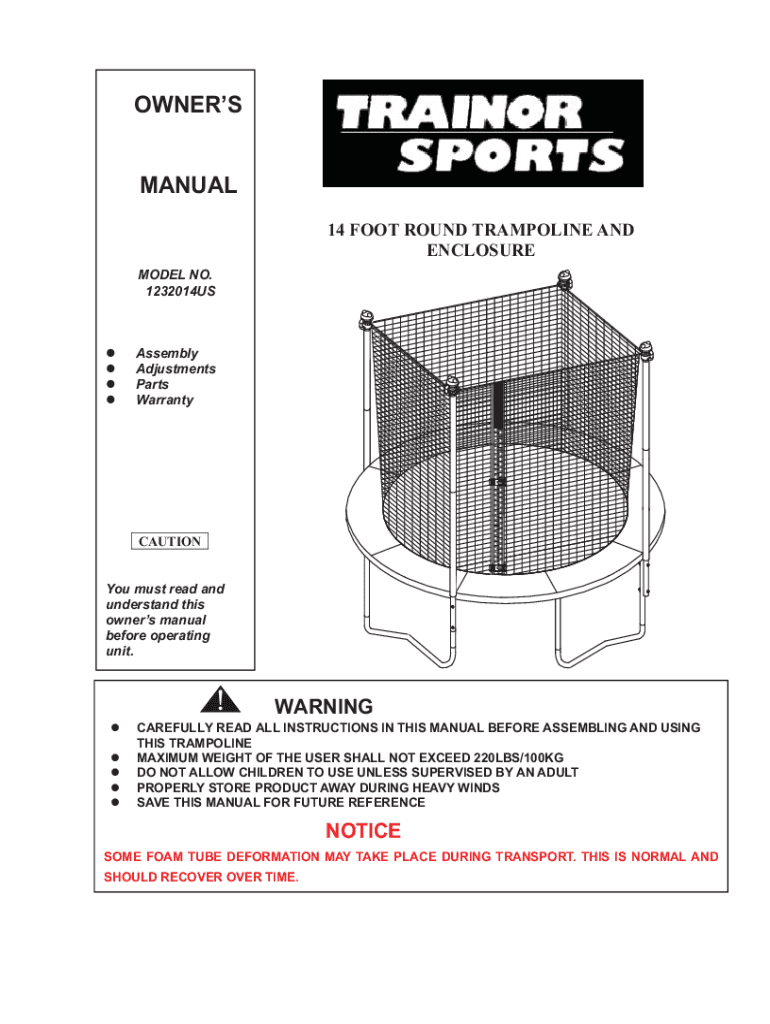 OWNER'S

MANUAL

MODEL NO.
1232014US

- Assembly
- Adjustments
- Parts
- Warranty

CAUTION

You must read and understand this owner's manual before operating unit.

TRAINOR SPORTS

14 FOOT ROUND TRAMPOLINE AND ENCLOSURE

WARNING

- CAREFULLY READ ALL INSTRUCTIONS IN THIS MANUAL BEFORE ASSEMBLING AND USING THIS TRAMPOLINE
- MAXIMUM WEIGHT OF THE USER SHALL NOT EXCEED 220LBS/100KG
- DO NOT ALLOW CHILDREN TO USE UNLESS SUPERVISED BY AN ADULT
- PROPERLY STORE PRODUCT AWAY DURING HEAVY WINDS
- SAVE THIS MANUAL FOR FUTURE REFERENCE

NOTICE

SOME FOAM TUBE DEFORMATION MAY TAKE PLACE DURING TRANSPORT. THIS IS NORMAL AND SHOULD RECOVER OVER TIME.